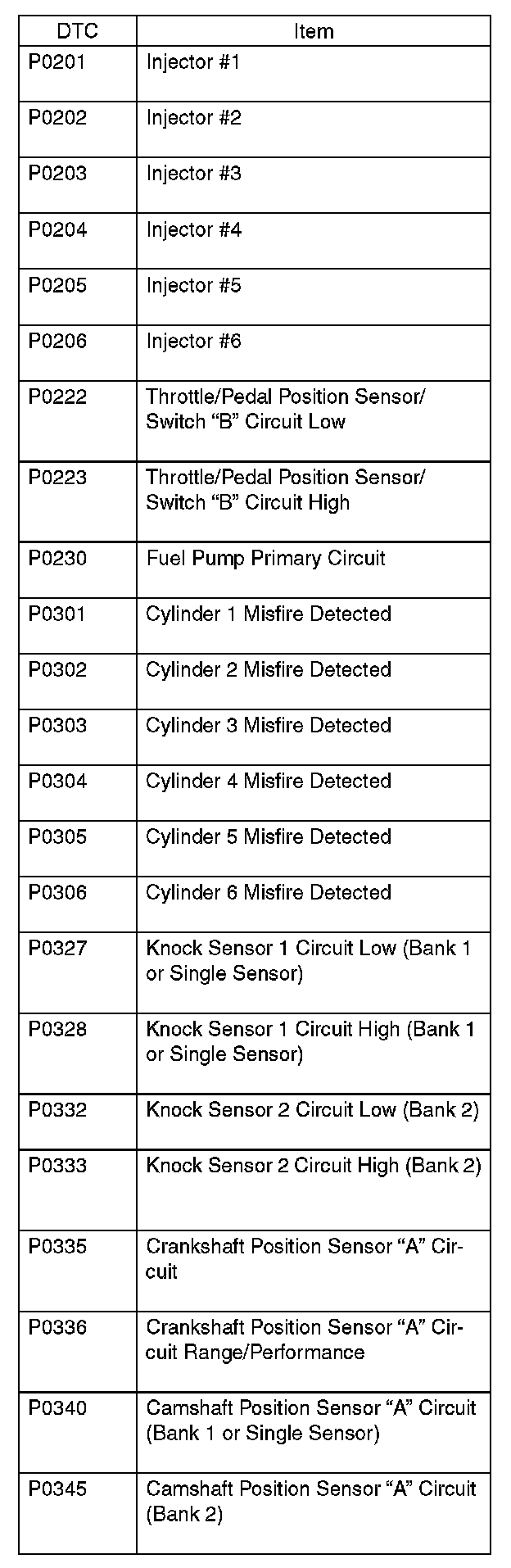 | DTC | Item |
|---|---|
| P0201 | Injector #1 |
| P0202 | Injector #2 |
| P0203 | Injector #3 |
| P0204 | Injector #4 |
| P0205 | Injector #5 |
| P0206 | Injector #6 |
| P0222 | Throttle/Pedal Position Sensor/ Switch “B” Circuit Low |
| P0223 | Throttle/Pedal Position Sensor/ Switch “B” Circuit High |
| P0230 | Fuel Pump Primary Circuit |
| P0301 | Cylinder 1 Misfire Detected |
| P0302 | Cylinder 2 Misfire Detected |
| P0303 | Cylinder 3 Misfire Detected |
| P0304 | Cylinder 4 Misfire Detected |
| P0305 | Cylinder 5 Misfire Detected |
| P0306 | Cylinder 6 Misfire Detected |
| P0327 | Knock Sensor 1 Circuit Low (Bank 1 or Single Sensor) |
| P0328 | Knock Sensor 1 Circuit High (Bank 1 or Single Sensor) |
| P0332 | Knock Sensor 2 Circuit Low (Bank 2) |
| P0333 | Knock Sensor 2 Circuit High (Bank 2) |
| P0335 | Crankshaft Position Sensor “A” Circuit |
| P0336 | Crankshaft Position Sensor “A” Circuit Range/Performance |
| P0340 | Camshaft Position Sensor “A” Circuit (Bank 1 or Single Sensor) |
| P0345 | Camshaft Position Sensor “A” Circuit (Bank 2) |